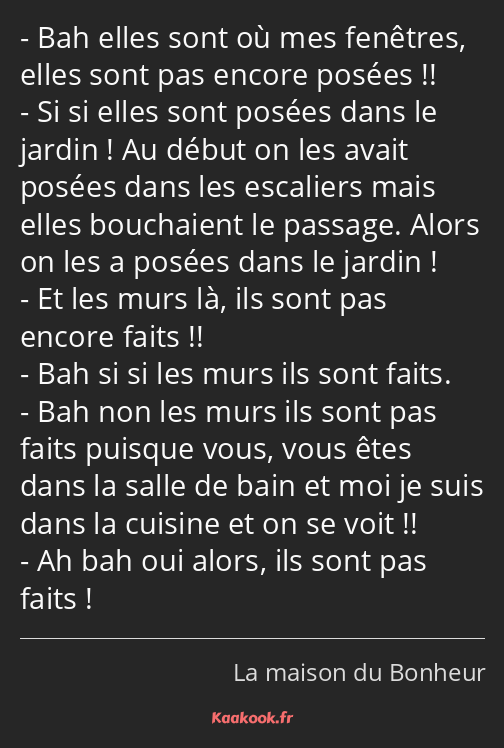 - Bah elles sont où mes fenêtres, elles sont pas encore posées !!
- Si si elles sont posées dans le jardin ! Au début on les avait posées dans les escaliers mais elles bouchaient le passage. Alors on les a posées dans le jardin !
- Et les murs là, ils sont pas encore faits !!
- Bah si si les murs ils sont faits.
- Bah non les murs ils sont pas faits puisque vous, vous êtes dans la salle de bain et moi je suis dans la cuisine et on se voit !!
- Ah bah oui alors, ils sont pas faits !

La maison du Bonheur

Kaakook.fr